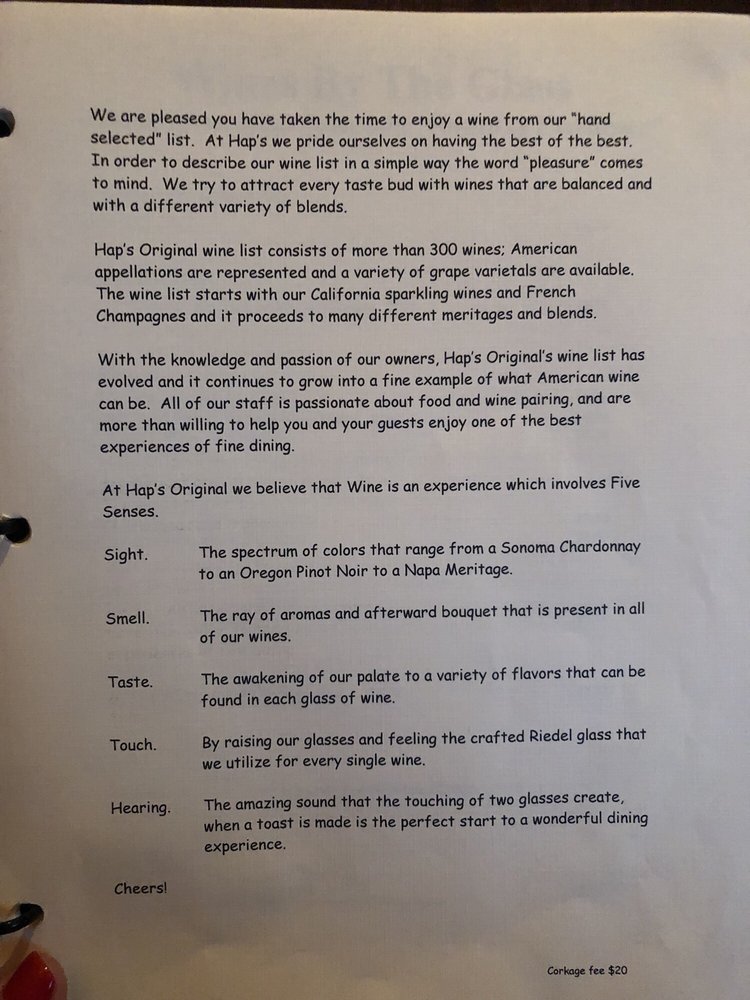 We are pleased you have taken the time to enjoy a wine from our "hand selected" list. At Hap's we pride ourselves on having the best of the best. In order to describe our wine list in a simple way the word "pleasure" comes to mind. We try to attract every taste bud with wines that are balanced and with a different variety of blends.

Hap's Original wine list consists of more than 300 wines; American appellations are represented and a variety of grape varietals are available. The wine list starts with our California sparkling wines and French Champagnes and it proceeds to many different meritages and blends.

With the knowledge and passion of our owners, Hap's Original's wine list has evolved and it continues to grow into a fine example of what American wine can be. All of our staff is passionate about food and wine pairing, and are more than willing to help you and your guests enjoy one of the best experiences of fine dining.

At Hap's Original we believe that Wine is an experience which involves Five Senses.

Sight. The spectrum of colors that range from a Sonoma Chardonnay to an Oregon Pinot Noir to a Napa Meritage.

Smell. The ray of aromas and afterward bouquet that is present in all of our wines.

Taste. The awakening of our palate to a variety of flavors that can be found in each glass of wine.

Touch. By raising our glasses and feeling the crafted Riedel glass that we utilize for every single wine.

Hearing. The amazing sound that the touching of two glasses create, when a toast is made is the perfect start to a wonderful dining experience.

Cheers!

Corkage fee $20